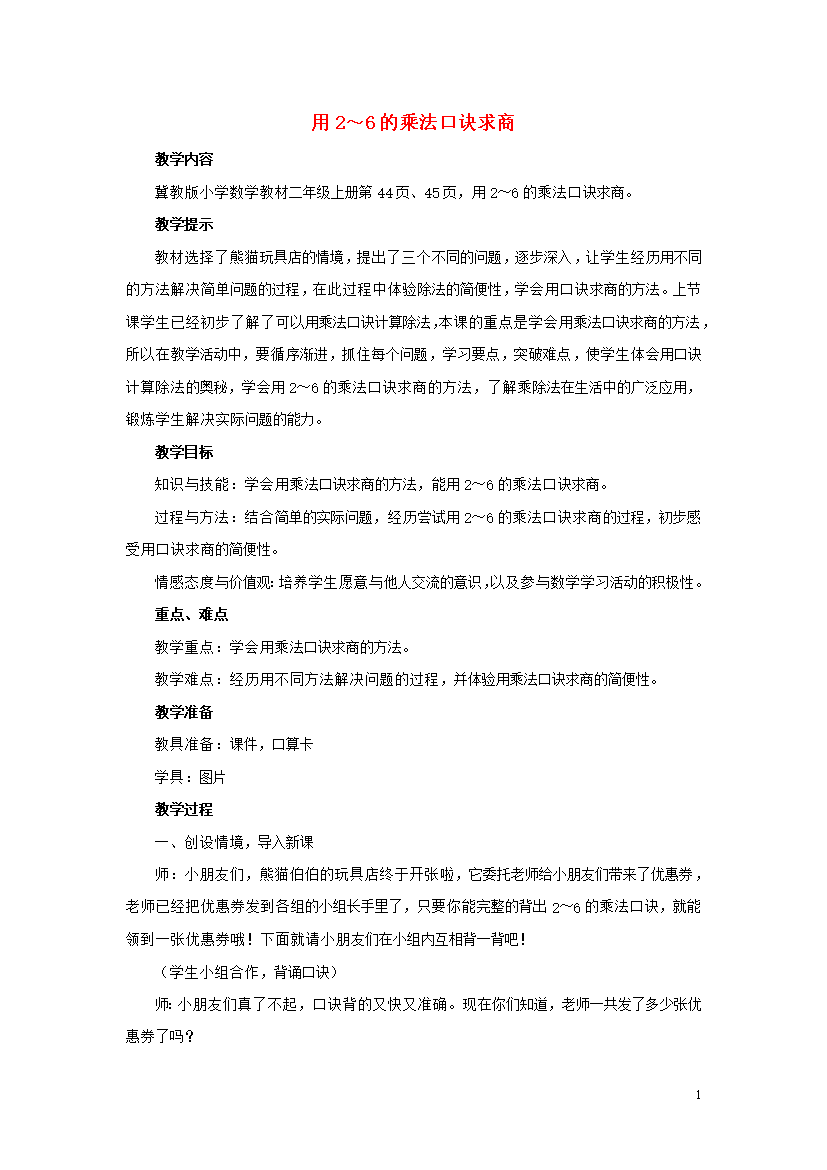 用 2～6 的乘法口诀求商

教学内容

冀教版小学数学教材二年级上册第 44 页、45 页，用 2～6 的乘法口诀求商。

教学提示

教材选择了熊猫玩具店的情境，提出了三个不同的问题，逐步深入，让学生经历用不同的方法解决简单问题的过程，在此过程中体验除法的简便性，学会用口诀求商的方法。上节课学生已经初步了解了可以用乘法口诀计算除法，本课的重点是学会用乘法口诀求商的方法，所以在教学活动中，要循序渐进，抓住每个问题，学习要点，突破难点，使学生体会用口诀计算除法的奥秘，学会用 2～6 的乘法口诀求商的方法，了解乘除法在生活中的广泛应用，锻炼学生解决实际问题的能力。

教学目标

知识与技能：学会用乘法口诀求商的方法，能用 2～6 的乘法口诀求商。

过程与方法：结合简单的实际问题，经历尝试用 2～6 的乘法口诀求商的过程，初步感受用口诀求商的简便性。

情感态度与价值观：培养学生愿意与他人交流的意识，以及参与数学学习活动的积极性。

重点、难点

教学重点：学会用乘法口诀求商的方法。

教学难点：经历用不同方法解决问题的过程，并体验用乘法口诀求商的简便性。

教学准备

教具准备：课件，口算卡

学具：图片

教学过程

一、创设情境，导入新课

师：小朋友们，熊猫伯伯的玩具店终于开张啦，它委托老师给小朋友们带来了优惠券，老师已经把优惠券发到各组的小组长手里了，只要你能完整的背出 2～6 的乘法口诀，就能领到一张优惠券哦！下面就请小朋友们在小组内互相背一背吧！

（学生小组合作，背诵口诀）

师：小朋友们真了不起，口诀背的又快又准确。现在你们知道，老师一共发了多少张优惠券了吗？

1